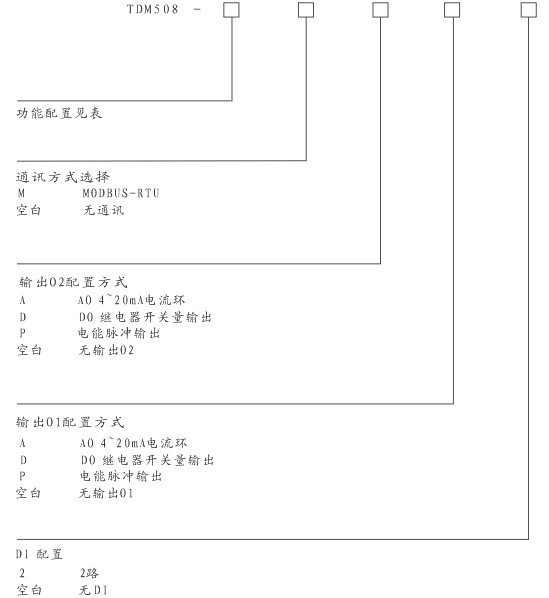 TDM508 -

功能配置见表

通讯方式选择
M MODBUS-RTU
空白 无通讯

输出O2配置方式
A AO 4~20mA电流环
D DO 继电器开关量输出
P 电能脉冲输出
空白 无输出O2

输出O1配置方式
A AO 4~20mA电流环
D DO 继电器开关量输出
P 电能脉冲输出
空白 无输出O1

DI 配置
2 2路
空白 无DI